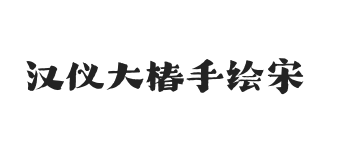 汉仪大椿手绘宋